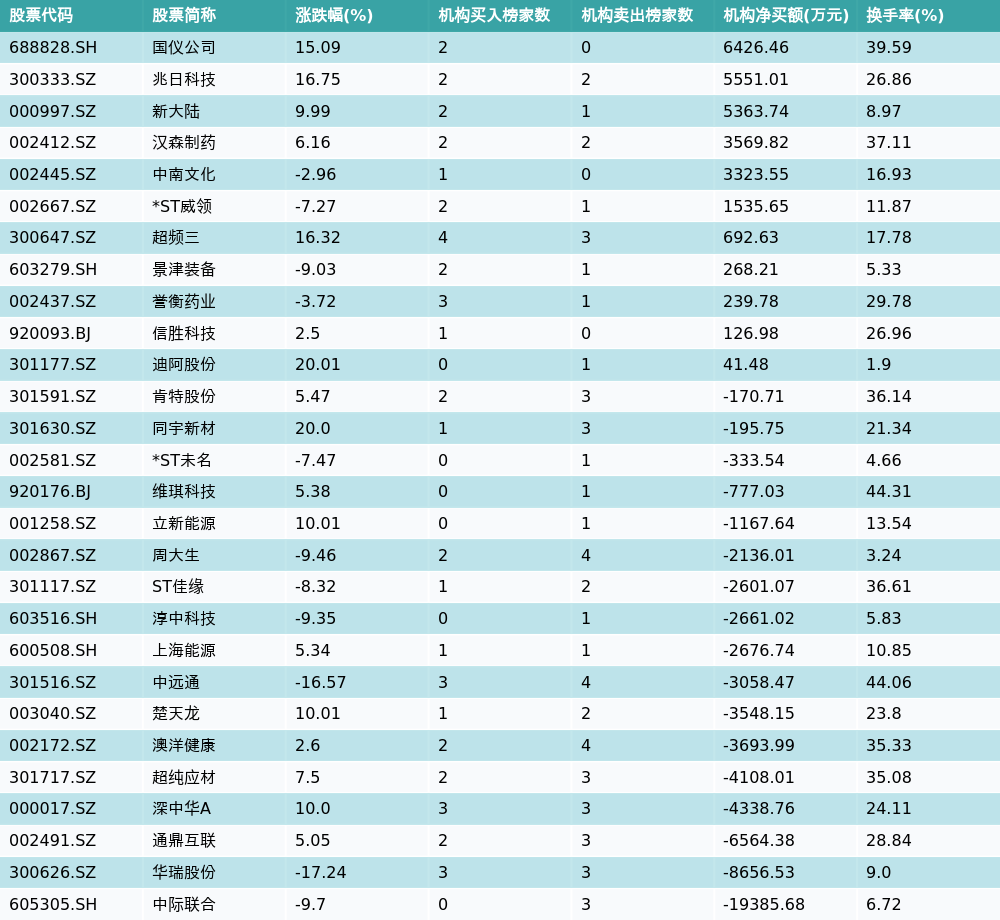 | 股票代码 | 股票简称 | 涨跌幅(%) | 机构买入榜家数 | 机构卖出榜家数 | 机构净买额(万元) | 换手率(%) |
|---|---|---|---|---|---|---|
| 688828.SH | 国仪公司 | 15.09 | 2 | 0 | 6426.46 | 39.59 |
| 300333.SZ | 兆日科技 | 16.75 | 2 | 2 | 5551.01 | 26.86 |
| 000997.SZ | 新大陆 | 9.99 | 2 | 1 | 5363.74 | 8.97 |
| 002412.SZ | 汉森制药 | 6.16 | 2 | 2 | 3569.82 | 37.11 |
| 002445.SZ | 中南文化 | -2.96 | 1 | 0 | 3323.55 | 16.93 |
| 002667.SZ | *ST威领 | -7.27 | 2 | 1 | 1535.65 | 11.87 |
| 300647.SZ | 超频三 | 16.32 | 4 | 3 | 692.63 | 17.78 |
| 603279.SH | 景津装备 | -9.03 | 2 | 1 | 268.21 | 5.33 |
| 002437.SZ | 誉衡药业 | -3.72 | 3 | 1 | 239.78 | 29.78 |
| 920093.BJ | 信胜科技 | 2.5 | 1 | 0 | 126.98 | 26.96 |
| 301177.SZ | 迪阿股份 | 20.01 | 0 | 1 | 41.48 | 1.9 |
| 301591.SZ | 肯特股份 | 5.47 | 2 | 3 | -170.71 | 36.14 |
| 301630.SZ | 同宇新材 | 20.0 | 1 | 3 | -195.75 | 21.34 |
| 002581.SZ | *ST未名 | -7.47 | 0 | 1 | -333.54 | 4.66 |
| 920176.BJ | 维琪科技 | 5.38 | 0 | 1 | -777.03 | 44.31 |
| 001258.SZ | 立新能源 | 10.01 | 0 | 1 | -1167.64 | 13.54 |
| 002867.SZ | 周大生 | -9.46 | 2 | 4 | -2136.01 | 3.24 |
| 301117.SZ | ST佳缘 | -8.32 | 1 | 2 | -2601.07 | 36.61 |
| 603516.SH | 淳中科技 | -9.35 | 0 | 1 | -2661.02 | 5.83 |
| 600508.SH | 上海能源 | 5.34 | 1 | 1 | -2676.74 | 10.85 |
| 301516.SZ | 中远通 | -16.57 | 3 | 4 | -3058.47 | 44.06 |
| 003040.SZ | 楚天龙 | 10.01 | 1 | 2 | -3548.15 | 23.8 |
| 002172.SZ | 澳洋健康 | 2.6 | 2 | 4 | -3693.99 | 35.33 |
| 301717.SZ | 超纯应材 | 7.5 | 2 | 3 | -4108.01 | 35.08 |
| 000017.SZ | 深中华A | 10.0 | 3 | 3 | -4338.76 | 24.11 |
| 002491.SZ | 通鼎互联 | 5.05 | 2 | 3 | -6564.38 | 28.84 |
| 300626.SZ | 华瑞股份 | -17.24 | 3 | 3 | -8656.53 | 9.0 |
| 605305.SH | 中际联合 | -9.7 | 0 | 3 | -19385.68 | 6.72 |